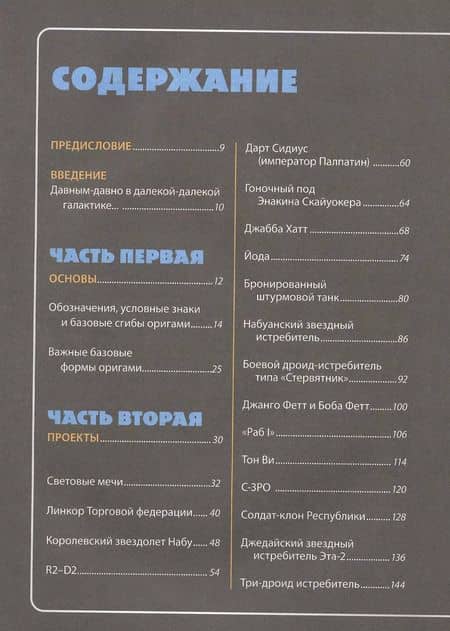 СОДЕРЖАНИЕ

ПРЕДИСЛОВИЕ 9

ВВЕДЕНИЕ
Давным-давно в далекой-далекой галактике... 10

ЧАСТЬ ПЕРВАЯ

ОСНОВЫ 12

Обозначения, условные знаки и базовые сгибы оригами 14

Важные базовые формы оригами 25

ЧАСТЬ ВТОРАЯ

ПРОЕКТЫ 30

Световые мечи 32

Линкор Торговой федерации 40

Королевский звездолет Набу 48

R2–D2 54

Дарт Сидиус (император Палпатин) 60

Гоночный под Энакина Скайуокера 64

Джабба Хатт 68

Йода 74

Бронированный штурмовой танк 80

Набуанский звездный истребитель 86

Боевой дроид-истребитель типа «Стервятник» 92

Джанго Фетт и Боба Фетт 100

«Раб I» 106

Тон Ви 114

C-3PO 120

Солдат-клон Республики 128

Джедайский звездный истребитель Эта-2 136

Три-дроид истребитель 144